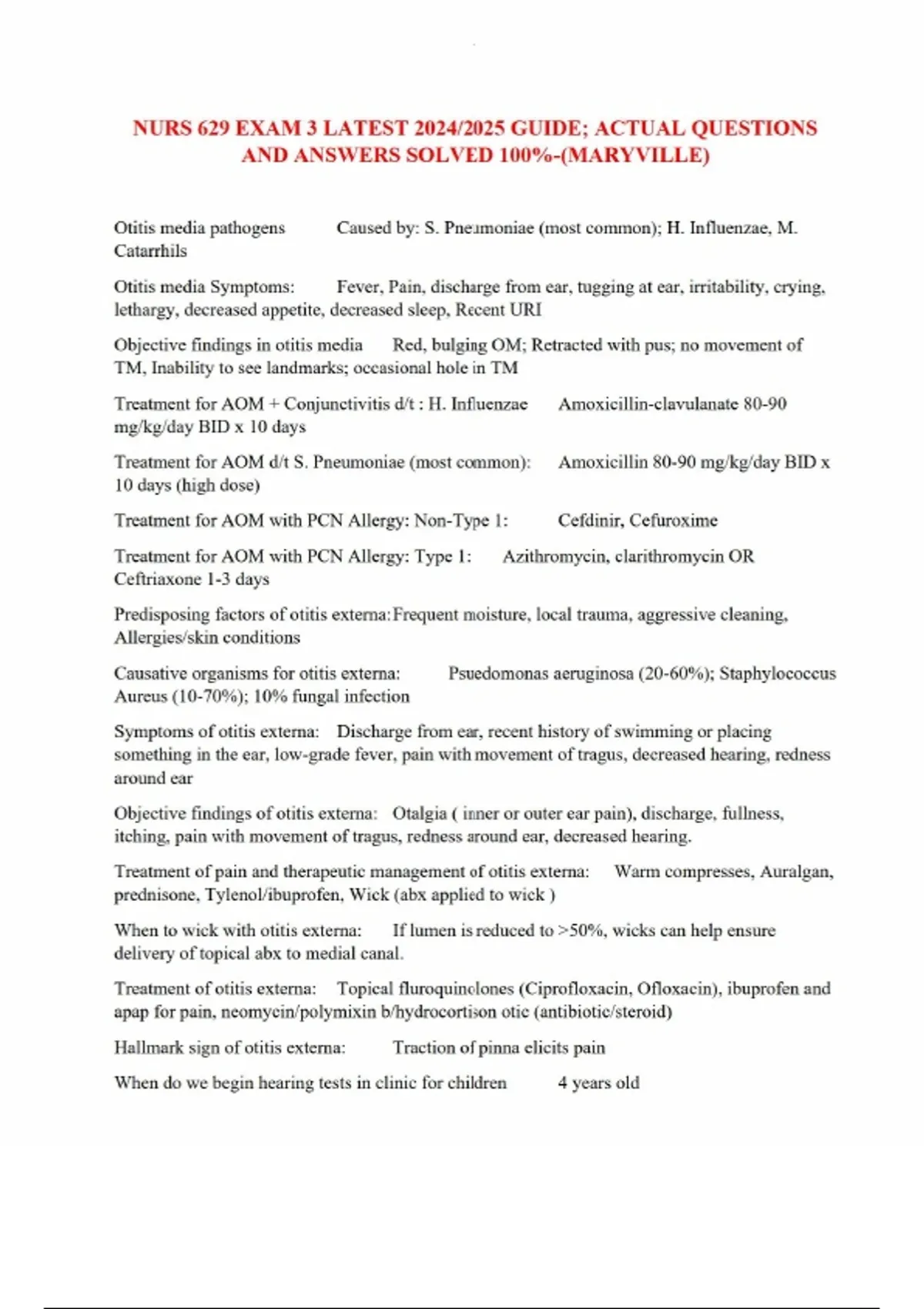 NURS 629 EXAM 3 LATEST 2024/2025 GUIDE; ACTUAL QUESTIONS AND ANSWERS SOLVED 100%-(MARYVILLE)

Otitis media pathogens Caused by: S. Pneumoniae (most common); H. Influenzae, M. Catarrhils

Otitis media Symptoms: Fever, Pain, discharge from ear, tugging at ear, irritability, crying, lethargy, decreased appetite, decreased sleep, Recent URI

Objective findings in otitis media Red, bulging OM; Retracted with pus; no movement of TM, Inability to see landmarks; occasional hole in TM

Treatment for AOM + Conjunctivitis d/t : H. Influenzae Amoxicillin-clavulanate 80-90 mg/kg/day BID x 10 days

Treatment for AOM d/t S. Pneumoniae (most common): Amoxicillin 80-90 mg/kg/day BID x 10 days (high dose)

Treatment for AOM with PCN Allergy: Non-Type 1: Cefdinir, Cefuroxime

Treatment for AOM with PCN Allergy: Type 1: Azithromycin, clarithromycin OR Ceftriaxone 1-3 days

Predisposing factors of otitis externa: Frequent moisture, local trauma, aggressive cleaning, Allergies/skin conditions

Causative organisms for otitis externa: Psuedomonas aeruginosa (20-60%); Staphylococcus Aureus (10-70%); 10% fungal infection

Symptoms of otitis externa: Discharge from ear, recent history of swimming or placing something in the ear, low-grade fever, pain with movement of tragus, decreased hearing, redness around ear

Objective findings of otitis externa: Otalgia ( inner or outer ear pain), discharge, fullness, itching, pain with movement of tragus, redness around ear, decreased hearing.

Treatment of pain and therapeutic management of otitis externa: Warm compresses, Auralgan, prednisone, Tylenol/ibuprofen, Wick (abx applied to wick )

When to wick with otitis externa: If lumen is reduced to >50%, wicks can help ensure delivery of topical abx to medial canal.

Treatment of otitis externa: Topical fluroquinolones (Ciprofloxacin, Ofloxacin), ibuprofen and apap for pain, neomycin/polymixin b/hydrocortison otic (antibiotic/steroid)

Hallmark sign of otitis externa: Traction of pinna elicits pain

When do we begin hearing tests in clinic for children 4 years old